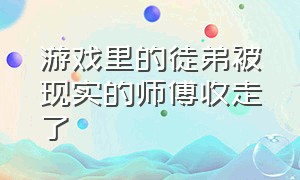 游戏里的徒弟被现实的师傅收走了